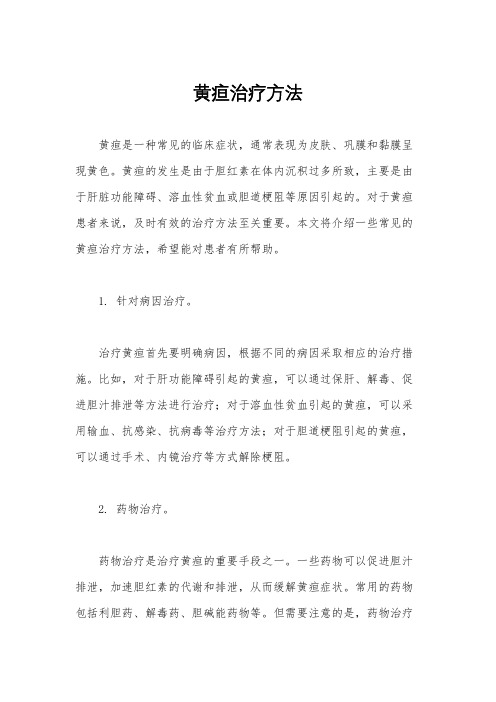 黄疸治疗方法

黄疸是一种常见的临床症状，通常表现为皮肤、巩膜和黏膜呈现黄色。黄疸的发生是由于胆红素在体内沉积过多所致，主要是由于肝脏功能障碍、溶血性贫血或胆道梗阻等原因引起的。对于黄疸患者来说，及时有效的治疗方法至关重要。本文将介绍一些常见的黄疸治疗方法，希望能对患者有所帮助。

1. 针对病因治疗。

治疗黄疸首先要明确病因，根据不同的病因采取相应的治疗措施。比如，对于肝功能障碍引起的黄疸，可以通过保肝、解毒、促进胆汁排泄等方法进行治疗；对于溶血性贫血引起的黄疸，可以采用输血、抗感染、抗病毒等治疗方法；对于胆道梗阻引起的黄疸，可以通过手术、内镜治疗等方式解除梗阻。

2. 药物治疗。

药物治疗是治疗黄疸的重要手段之一。一些药物可以促进胆汁排泄，加速胆红素的代谢和排泄，从而缓解黄疸症状。常用的药物包括利胆药、解毒药、胆碱能药物等。但需要注意的是，药物治疗